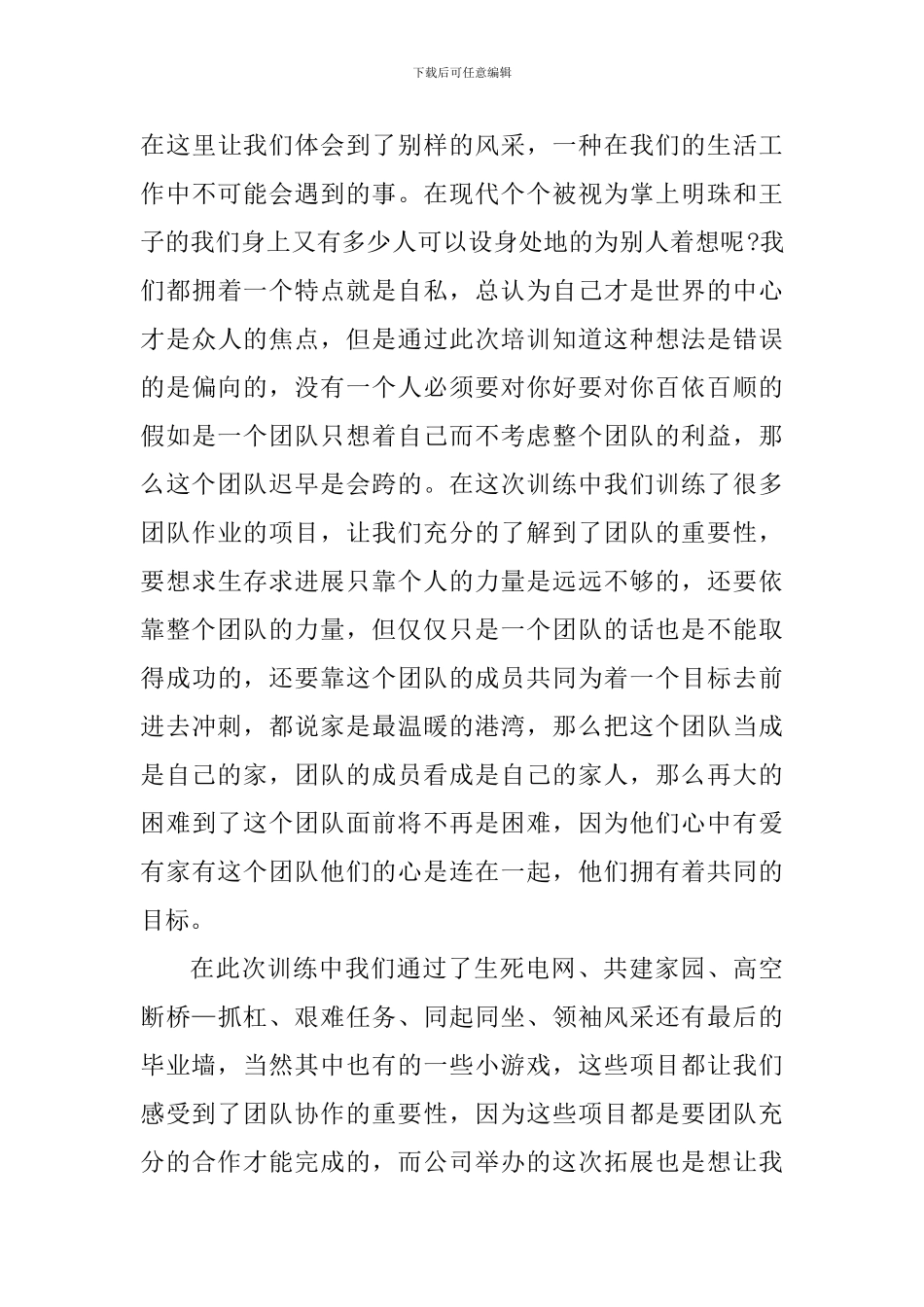 下载后可任意编辑

在这里让我们体会到了别样的风采，一种在我们的生活工作中不可能会遇到的事。在现代个个被视为掌上明珠和王子的我们身上又有多少人可以设身处地的为别人着想呢?我们都拥着一个特点就是自私，总认为自己才是世界的中心才是众人的焦点，但是通过此次培训知道这种想法是错误的是偏向的，没有一个人必须要对你好要对你百依百顺的假如是一个团队只想着自己而不考虑整个团队的利益，那么这个团队迟早是会跨的。在这次训练中我们训练了很多团队作业的项目，让我们充分的了解到了团队的重要性，要想求生存求进展只靠个人的力量是远远不够的，还要依靠整个团队的力量，但仅仅只是一个团队的话也是不能取得成功的，还要靠这个团队的成员共同为着一个目标去前进去冲刺，都说家是最温暖的港湾，那么把这个团队当成是自己的家，团队的成员看成是自己的家人，那么再大的困难到了这个团队面前将不再是困难，因为他们心中有爱有家有这个团队他们的心是连在一起，他们拥有着共同的目标。

在此次训练中我们通过了生死电网、共建家园、高空断桥—抓杠、艰难任务、同起同坐、领袖风采还有最后的毕业墙，当然其中也有的一些小游戏，这些项目都让我们感受到了团队协作的重要性，因为这些项目都是要团队充分的合作才能完成的，而公司举办的这次拓展也是想让我